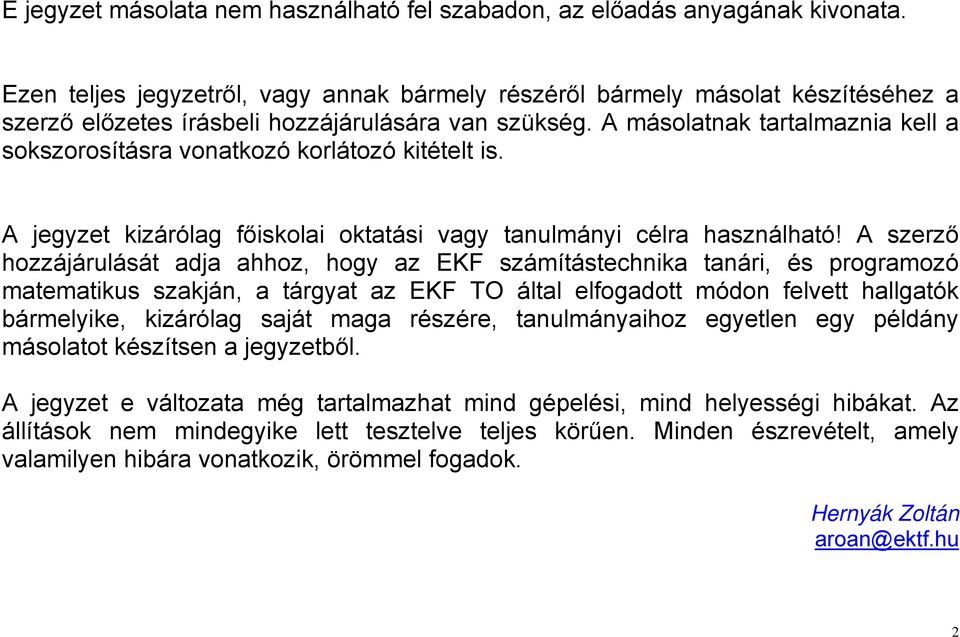 E jegyzet másolata nem használható fel szabadon, az előadás anyagának kivonata.

Ezen teljes jegyzetről, vagy annak bármely részéről bármely másolat készítéséhez a szerző előzetes írásbeli hozzájárulására van szükség. A másolatnak tartalmaznia kell a sokszorosításra vonatkozó korlátozó kitételt is.

A jegyzet kizárólag főiskolai oktatási vagy tanulmányi célra használható! A szerző hozzájárulását adja ahhoz, hogy az EKF számítástechnika tanári, és programozó matematikus szakján, a tárgyat az EKF TO által elfogadott módon felvett hallgatók bármelyike, kizárólag saját maga részére, tanulmányaihoz egyetlen egy példány másolatot készítsen a jegyzetből.

A jegyzet e változata még tartalmazhat mind gépelési, mind helyességi hibákat. Az állítások nem mindegyike lett tesztelve teljes körűen. Minden észrevételt, amely valamilyen hibára vonatkozik, örömmel fogadok.

Hernyák Zoltán
aroan@ektf.hu

2